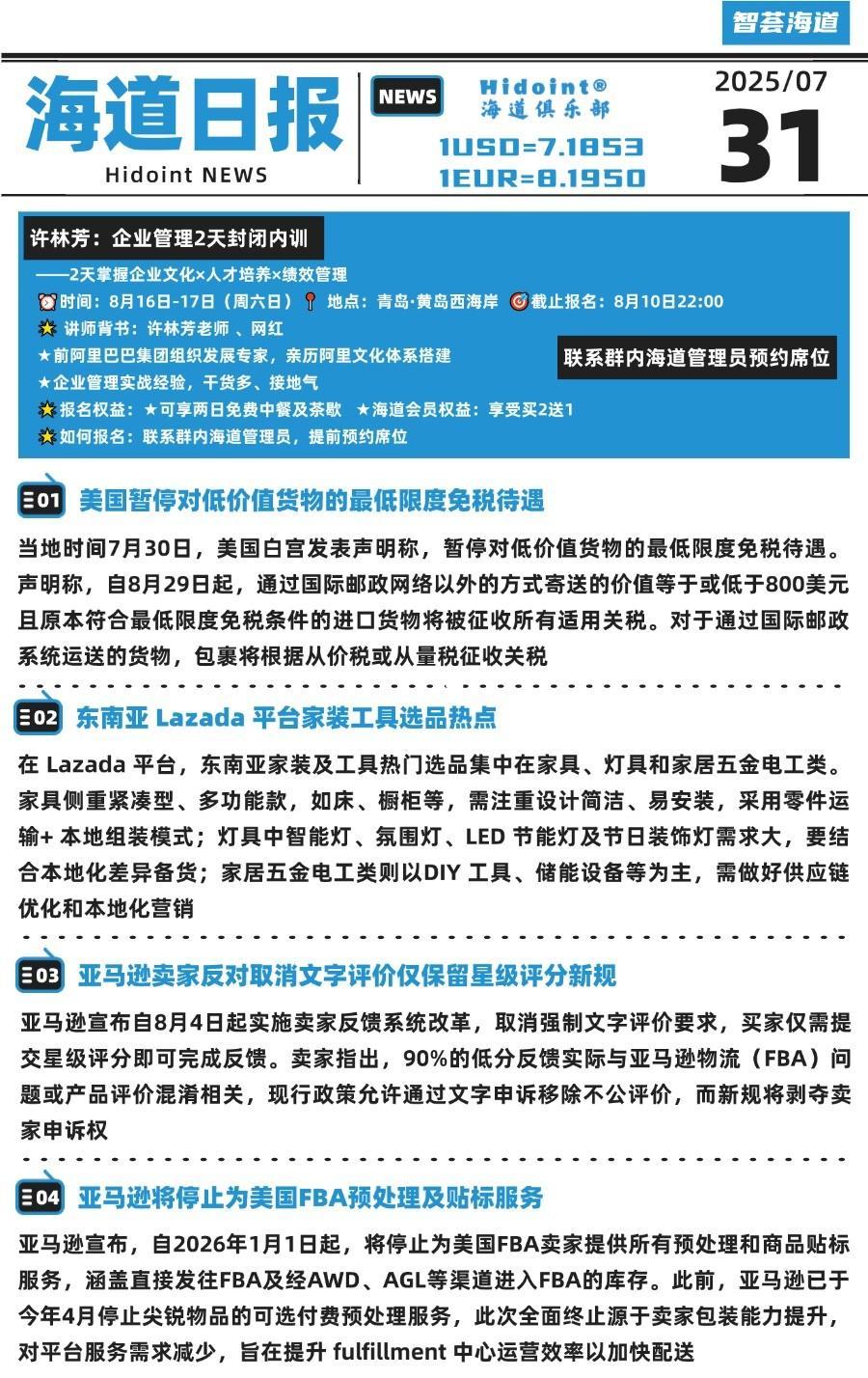 智荟海道

海道日报
Hidoint NEWS

NEWS
Hidoint®
海道俱乐部
1USD=7.1853
1EUR=8.1950

2025/07
31

许林芳：企业管理2天封闭内训
——2天掌握企业文化×人才培养×绩效管理
时间：8月16日-17日（周六日） 地点：青岛·黄岛西海岸 截止报名：8月10日22:00
讲师背书：许林芳老师 、网红
★前阿里巴巴集团组织发展专家，亲历阿里文化体系搭建
★企业管理实战经验，干货多、接地气
报名权益：★可享两日免费中餐及茶歇 ★海道会员权益：享受买2送1
如何报名：联系群内海道管理员，提前预约席位
联系群内海道管理员预约席位

01 美国暂停对低价值货物的最低限度免税待遇
当地时间7月30日，美国白宫发表声明称，暂停对低价值货物的最低限度免税待遇。声明称，自8月29日起，通过国际邮政网络以外的方式寄送的价值等于或低于800美元且原本符合最低限度免税条件的进口货物将被征收所有适用关税。对于通过国际邮政系统运送的货物，包裹将根据从价税或从量税征收关税

02 东南亚 Lazada 平台家装工具选品热点
在 Lazada 平台，东南亚家装及工具热门选品集中在家具、灯具和家居五金电工类。家具侧重紧凑型、多功能款，如床、橱柜等，需注重设计简洁、易安装，采用零件运输+ 本地组装模式；灯具中智能灯、氛围灯、LED 节能灯及节日装饰灯需求大，要结合本地化差异备货；家居五金电工类则以DIY 工具、储能设备等为主，需做好供应链优化和本地化营销

03 亚马逊卖家反对取消文字评价仅保留星级评分新规
亚马逊宣布自8月4日起实施卖家反馈系统改革，取消强制文字评价要求，买家仅需提交星级评分即可完成反馈。卖家指出，90%的低分反馈实际与亚马逊物流（FBA）问题或产品评价混淆相关，现行政策允许通过文字申诉移除不公评价，而新规将剥夺卖家申诉权

04 亚马逊将停止为美国FBA预处理及贴标服务
亚马逊宣布，自2026年1月1日起，将停止为美国FBA卖家提供所有预处理和商品贴标服务，涵盖直接发往FBA及经AWD、AGL等渠道进入FBA的库存。此前，亚马逊已于今年4月停止尖锐物品的可选付费预处理服务，此次全面终止源于卖家包装能力提升，对平台服务需求减少，旨在提升 fulfillment 中心运营效率以加快配送